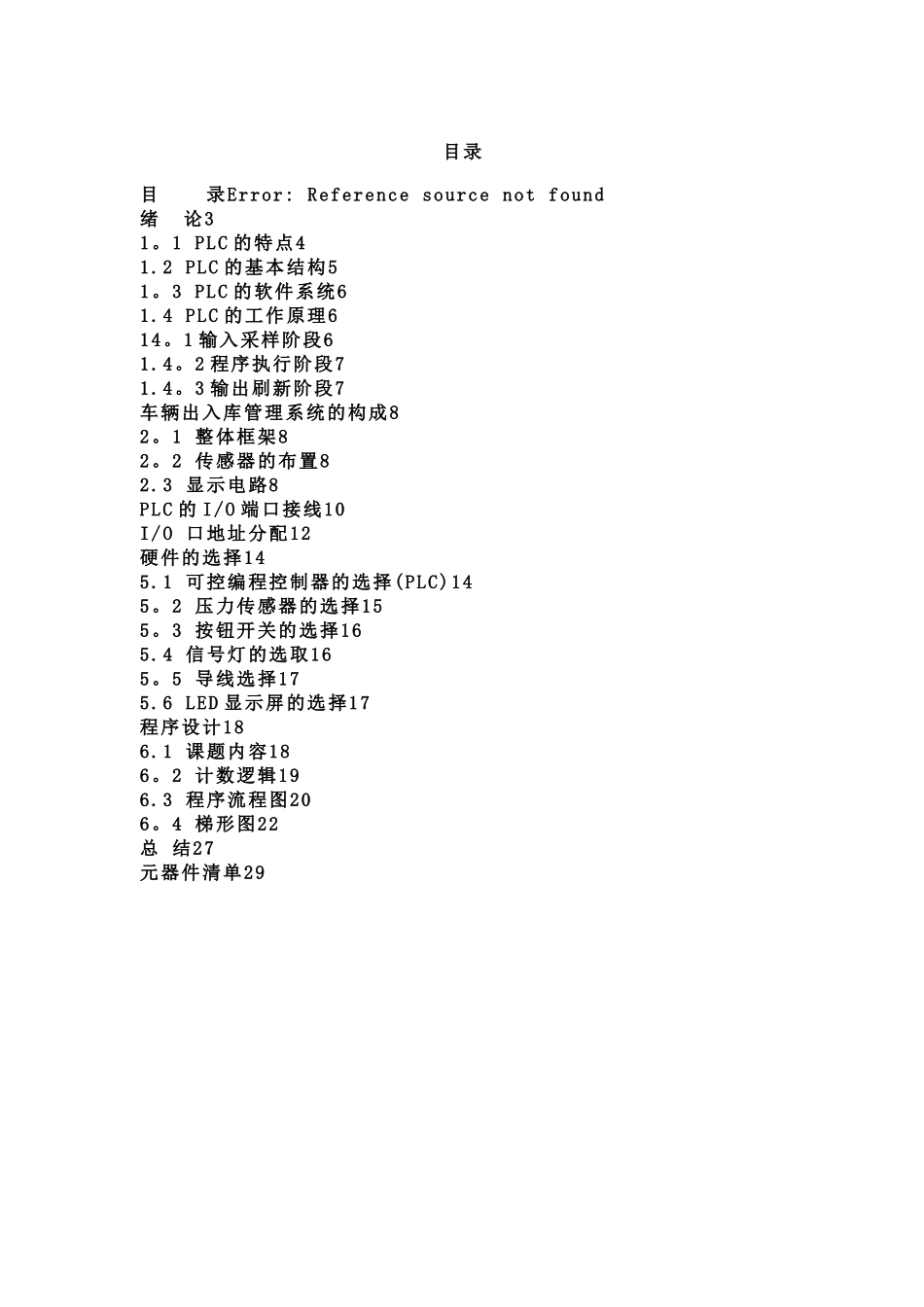 目录

目　　录Error: Reference source not found
绪　论3
1。1 PLC的特点4
1.2 PLC的基本结构5
1。3 PLC的软件系统6
1.4 PLC的工作原理6
14。1输入采样阶段6
1.4。2程序执行阶段7
1.4。3输出刷新阶段7
车辆出入库管理系统的构成8
2。1 整体框架8
2。2 传感器的布置8
2.3 显示电路8
PLC的I/O端口接线10
I/O 口地址分配12
硬件的选择14
5.1 可控编程控制器的选择(PLC)14
5。2 压力传感器的选择15
5。3 按钮开关的选择16
5.4 信号灯的选取16
5。5 导线选择17
5.6 LED显示屏的选择17
程序设计18
6.1 课题内容18
6。2 计数逻辑19
6.3 程序流程图20
6。4 梯形图22
总　结27
元器件清单29